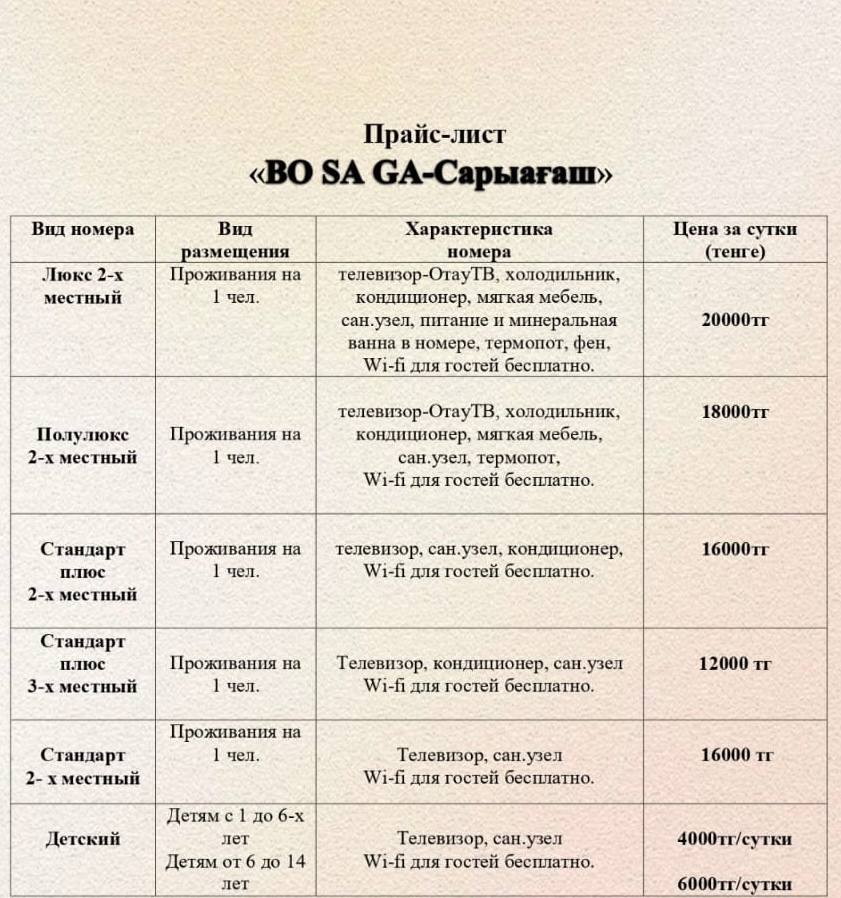 Прайс-лист
«BO SA GA-Сарыағаш»

| Вид номера | Вид размещения | Характеристика номера | Цена за сутки (тенге) |
|---|---|---|---|
| Люкс 2-х местный | Проживания на 1 чел. | телевизор-ОтауТВ, холодильник, кондиционер, мягкая мебель, сан.узел, питание и минеральная ванна в номере, термопот, фен, Wi-fi для гостей бесплатно. | 20000тг |
| Полулюкс 2-х местный | Проживания на 1 чел. | телевизор-ОтауТВ, холодильник, кондиционер, мягкая мебель, сан.узел, термопот, Wi-fi для гостей бесплатно. | 18000тг |
| Стандарт плюс 2-х местный | Проживания на 1 чел. | телевизор, сан.узел, кондиционер, Wi-fi для гостей бесплатно. | 16000тг |
| Стандарт плюс 3-х местный | Проживания на 1 чел. | Телевизор, кондиционер, сан.узел Wi-fi для гостей бесплатно. | 12000 тг |
| Стандарт 2- х местный | Проживания на 1 чел. | Телевизор, сан.узел Wi-fi для гостей бесплатно. | 16000 тг |
| Детский | Детям с 1 до 6-х лет Детям от 6 до 14 лет | Телевизор, сан.узел Wi-fi для гостей бесплатно. | 4000тг/сутки 6000тг/сутки |